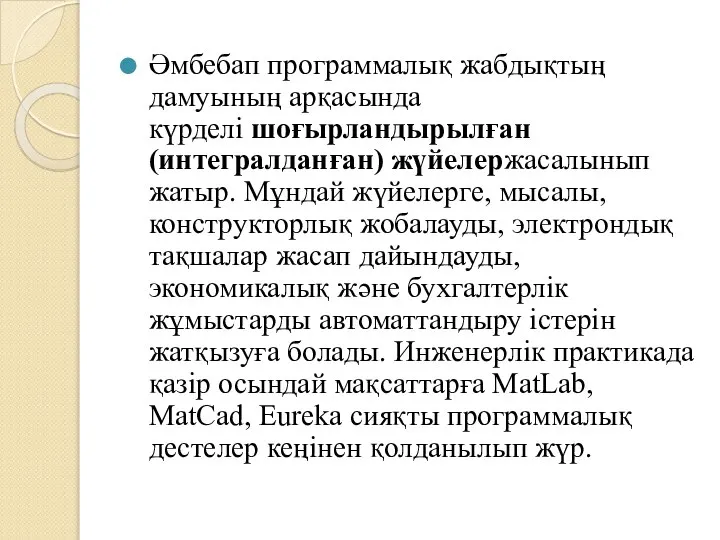 Әмбебап программалық жабдықтың дамуының арқасында күрделі шоғырландырылған (интегралданған) жүйелержасалынып жатыр. Мұндай жүйелерге, мысалы, конструкторлық жобалауды, электрондық тақшалар жасап дайындауды, экономикалық және бухгалтерлік жұмыстарды автоматтандыру істерін жатқызуға болады. Инженерлік практикада қазір осындай мақсаттарға MatLab, MatCad, Eureka сияқты программалық дестелер кеңінен қолданылып жүр.